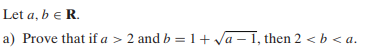 Let $a, b \in \mathbf{R}$.

a) Prove that if $a > 2$ and $b = 1 + \sqrt{a-1}$, then $2 < b < a$.